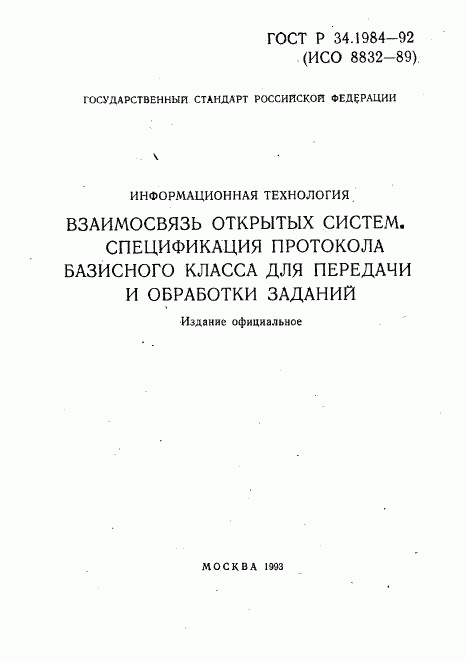 ГОСТ Р 34.1984—92
(ИСО 8832—89)

ГОСУДАРСТВЕННЫЙ СТАНДАРТ РОССИЙСКОЙ ФЕДЕРАЦИИ

ИНФОРМАЦИОННАЯ ТЕХНОЛОГИЯ

ВЗАИМОСВЯЗЬ ОТКРЫТЫХ СИСТЕМ. СПЕЦИФИКАЦИЯ ПРОТОКОЛА БАЗИСНОГО КЛАССА ДЛЯ ПЕРЕДАЧИ И ОБРАБОТКИ ЗАДАНИЙ

Издание официальное

МОСКВА 1993